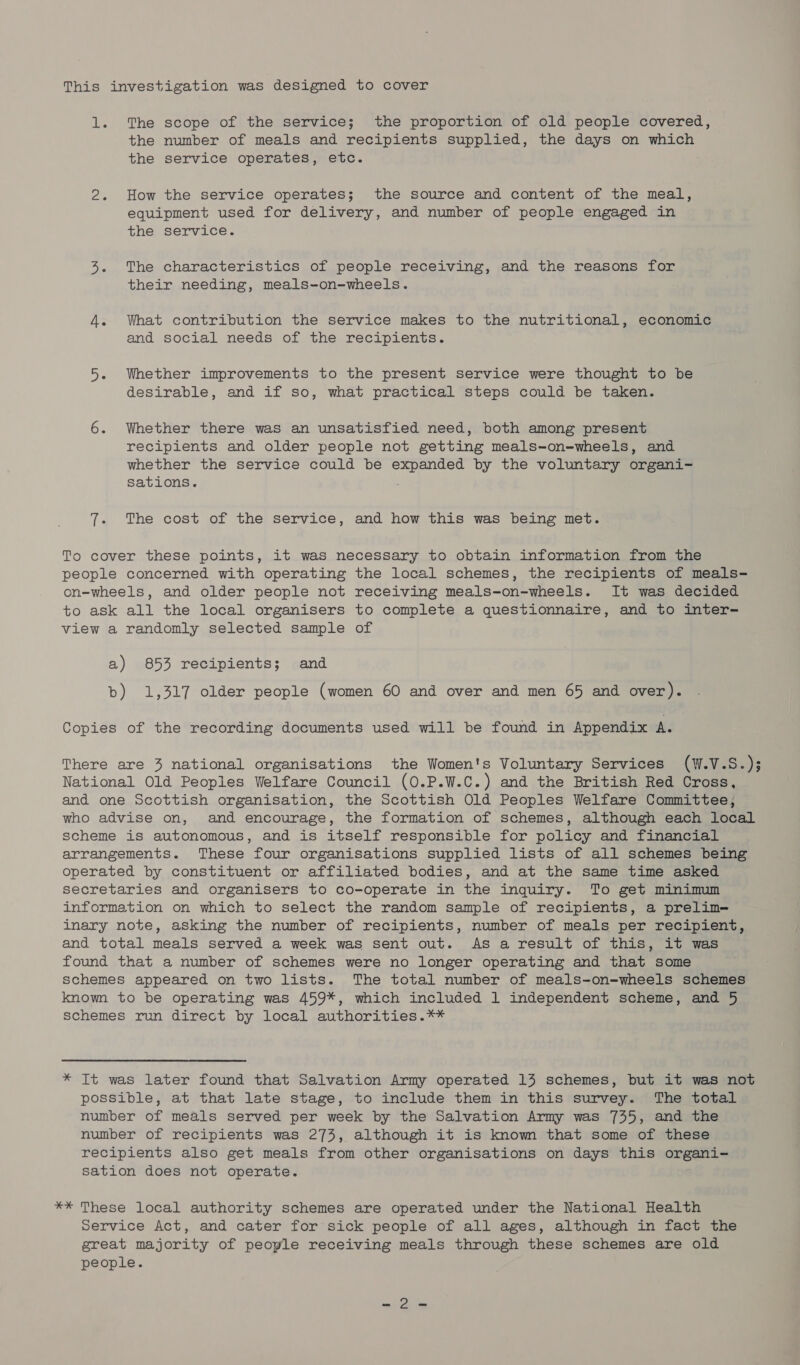 This investigation was designed to cover

1. The scope of the service; the proportion of old people covered, the number of meals and recipients supplied, the days on which the service operates, etc.

2. How the service operates; the source and content of the meal, equipment used for delivery, and number of people engaged in the service.

3. The characteristics of people receiving, and the reasons for their needing, meals-on-wheels.

4. What contribution the service makes to the nutritional, economic and social needs of the recipients.

5. Whether improvements to the present service were thought to be desirable, and if so, what practical steps could be taken.

6. Whether there was an unsatisfied need, both among present recipients and older people not getting meals-on-wheels, and whether the service could be expanded by the voluntary organisations.

7. The cost of the service, and how this was being met.

To cover these points, it was necessary to obtain information from the people concerned with operating the local schemes, the recipients of meals-on-wheels, and older people not receiving meals-on-wheels. It was decided to ask all the local organisers to complete a questionnaire, and to interview a randomly selected sample of

a) 853 recipients; and

b) 1,317 older people (women 60 and over and men 65 and over).

Copies of the recording documents used will be found in Appendix A.

There are 3 national organisations the Women's Voluntary Services (W.V.S.); National Old Peoples Welfare Council (O.P.W.C.) and the British Red Cross, and one Scottish organisation, the Scottish Old Peoples Welfare Committee, who advise on, and encourage, the formation of schemes, although each local scheme is autonomous, and is itself responsible for policy and financial arrangements. These four organisations supplied lists of all schemes being operated by constituent or affiliated bodies, and at the same time asked secretaries and organisers to co-operate in the inquiry. To get minimum information on which to select the random sample of recipients, a preliminary note, asking the number of recipients, number of meals per recipient, and total meals served a week was sent out. As a result of this, it was found that a number of schemes were no longer operating and that some schemes appeared on two lists. The total number of meals-on-wheels schemes known to be operating was 459*, which included 1 independent scheme, and 5 schemes run direct by local authorities.**

* It was later found that Salvation Army operated 13 schemes, but it was not possible, at that late stage, to include them in this survey. The total number of meals served per week by the Salvation Army was 735, and the number of recipients was 273, although it is known that some of these recipients also get meals from other organisations on days this organisation does not operate.

** These local authority schemes are operated under the National Health Service Act, and cater for sick people of all ages, although in fact the great majority of peoyle receiving meals through these schemes are old people.

- 2 -